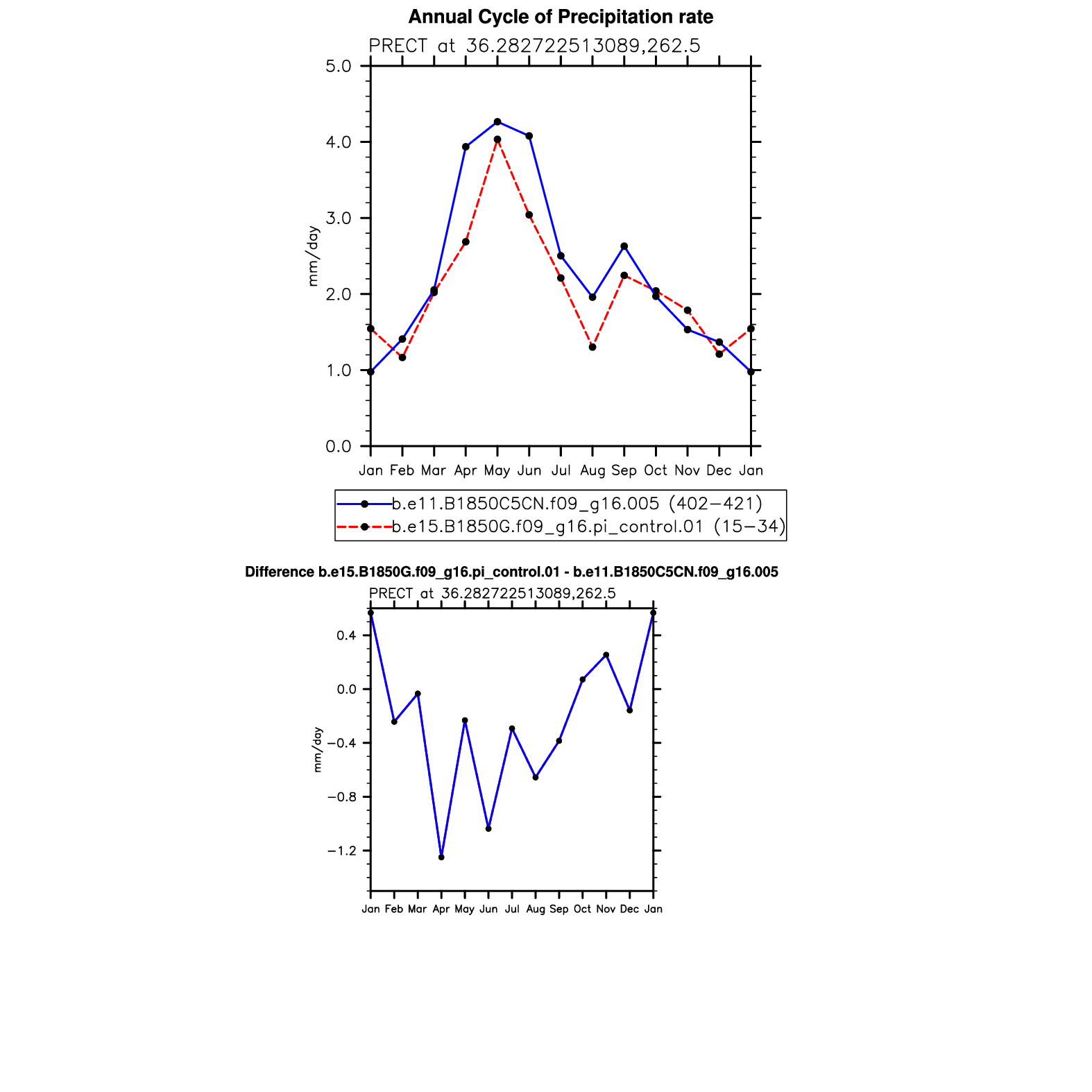 Annual Cycle of Precipitation rate

PRECT at 36.282722513089,262.5

5.0
4.0
3.0
2.0
1.0
0.0

mm/day

Jan Feb Mar Apr May Jun Jul Aug Sep Oct Nov Dec Jan

b.e11.B1850C5CN.f09_g16.005 (402−421)
b.e15.B1850G.f09_g16.pi_control.01 (15−34)

Difference b.e15.B1850G.f09_g16.pi_control.01 - b.e11.B1850C5CN.f09_g16.005

PRECT at 36.282722513089,262.5

0.4
0.0
−0.4
−0.8
−1.2

mm/day

Jan Feb Mar Apr May Jun Jul Aug Sep Oct Nov Dec Jan